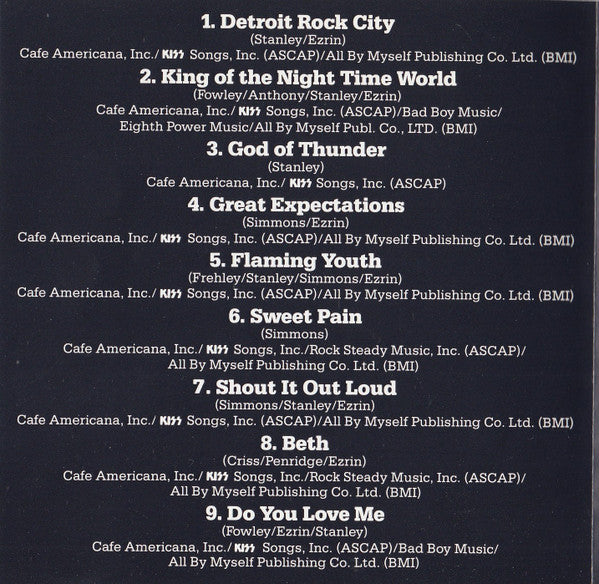 1. Detroit Rock City
(Stanley/Ezrin)
Cafe Americana, Inc./ KISS Songs, Inc. (ASCAP)/All By Myself Publishing Co. Ltd. (BMI)

2. King of the Night Time World
(Fowley/Anthony/Stanley/Ezrin)
Cafe Americana, Inc./ KISS Songs, Inc. (ASCAP)/Bad Boy Music/
Eighth Power Music/All By Myself Publ. Co., LTD. (BMI)

3. God of Thunder
(Stanley)
Cafe Americana, Inc./ KISS Songs, Inc. (ASCAP)

4. Great Expectations
(Simmons/Ezrin)
Cafe Americana, Inc./ KISS Songs, Inc. (ASCAP)/All By Myself Publishing Co. Ltd. (BMI)

5. Flaming Youth
(Frehley/Stanley/Simmons/Ezrin)
Cafe Americana, Inc./ KISS Songs, Inc. (ASCAP)/All By Myself Publishing Co. Ltd. (BMI)

6. Sweet Pain
(Simmons)
Cafe Americana, Inc./ KISS Songs, Inc./Rock Steady Music, Inc. (ASCAP)/
All By Myself Publishing Co. Ltd. (BMI)

7. Shout It Out Loud
(Simmons/Stanley/Ezrin)
Cafe Americana, Inc./ KISS Songs, Inc. (ASCAP)/All By Myself Publishing Co. Ltd. (BMI)

8. Beth
(Criss/Penridge/Ezrin)
Cafe Americana, Inc./ KISS Songs, Inc./Rock Steady Music, Inc. (ASCAP)/
All By Myself Publishing Co. Ltd. (BMI)

9. Do You Love Me
(Fowley/Ezrin/Stanley)
Cafe Americana, Inc./ KISS Songs, Inc. (ASCAP)/Bad Boy Music/
All By Myself Publishing Co. Ltd. (BMI)